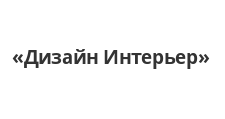 «Дизайн Интерьер»